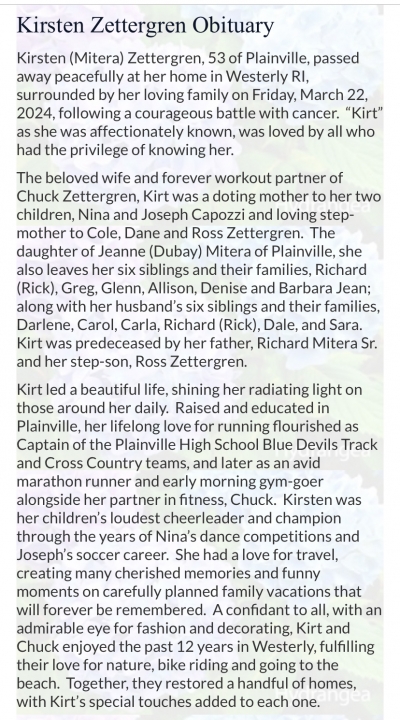 Kirsten Zettergren Obituary

Kirsten (Mitera) Zettergren, 53 of Plainville, passed away peacefully at her home in Westerly RI, surrounded by her loving family on Friday, March 22, 2024, following a courageous battle with cancer. "Kirt" as she was affectionately known, was loved by all who had the privilege of knowing her.

The beloved wife and forever workout partner of Chuck Zettergren, Kirt was a doting mother to her two children, Nina and Joseph Capozzi and loving step-mother to Cole, Dane and Ross Zettergren. The daughter of Jeanne (Dubay) Mitera of Plainville, she also leaves her six siblings and their families, Richard (Rick), Greg, Glenn, Allison, Denise and Barbara Jean; along with her husband's six siblings and their families, Darlene, Carol, Carla, Richard (Rick), Dale, and Sara. Kirt was predeceased by her father, Richard Mitera Sr. and her step-son, Ross Zettergren.

Kirt led a beautiful life, shining her radiating light on those around her daily. Raised and educated in Plainville, her lifelong love for running flourished as Captain of the Plainville High School Blue Devils Track and Cross Country teams, and later as an avid marathon runner and early morning gym-goer alongside her partner in fitness, Chuck. Kirsten was her children's loudest cheerleader and champion through the years of Nina's dance competitions and Joseph's soccer career. She had a love for travel, creating many cherished memories and funny moments on carefully planned family vacations that will forever be remembered. A confidant to all, with an admirable eye for fashion and decorating, Kirt and Chuck enjoyed the past 12 years in Westerly, fulfilling their love for nature, bike riding and going to the beach. Together, they restored a handful of homes, with Kirt's special touches added to each one.